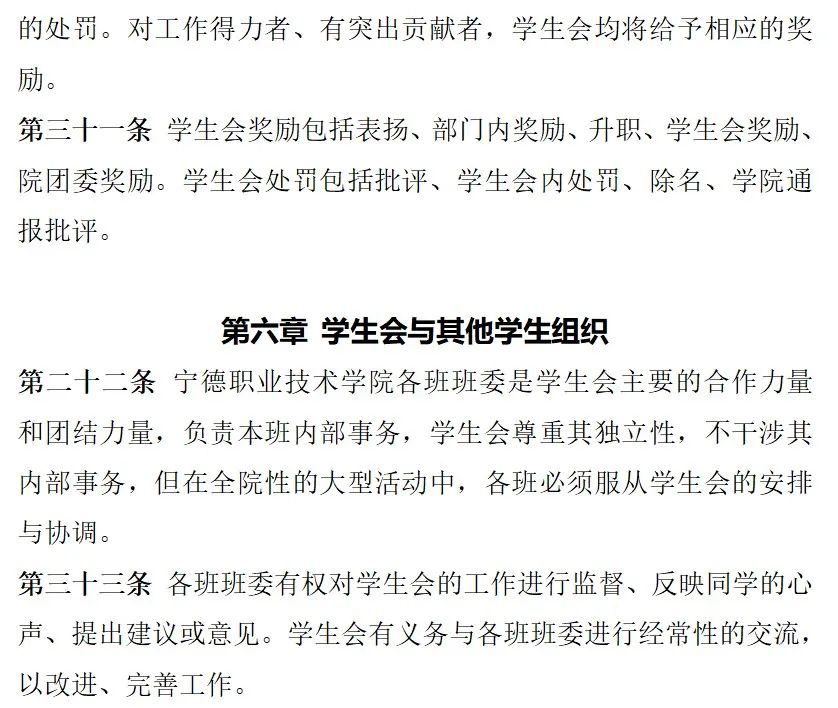 的处罚。对工作得力者、有突出贡献者，学生会均将给予相应的奖励。

第三十一条 学生会奖励包括表扬、部门内奖励、升职、学生会奖励、院团委奖励。学生会处罚包括批评、学生会内处罚、除名、学院通报批评。

第六章 学生会与其他学生组织

第二十二条 宁德职业技术学院各班班委是学生会主要的合作力量和团结力量，负责本班内部事务，学生会尊重其独立性，不干涉其内部事务，但在全院性的大型活动中，各班必须服从学生会的安排与协调。

第三十三条 各班班委有权对学生会的工作进行监督、反映同学的心声、提出建议或意见。学生会有义务与各班班委进行经常性的交流，以改进、完善工作。